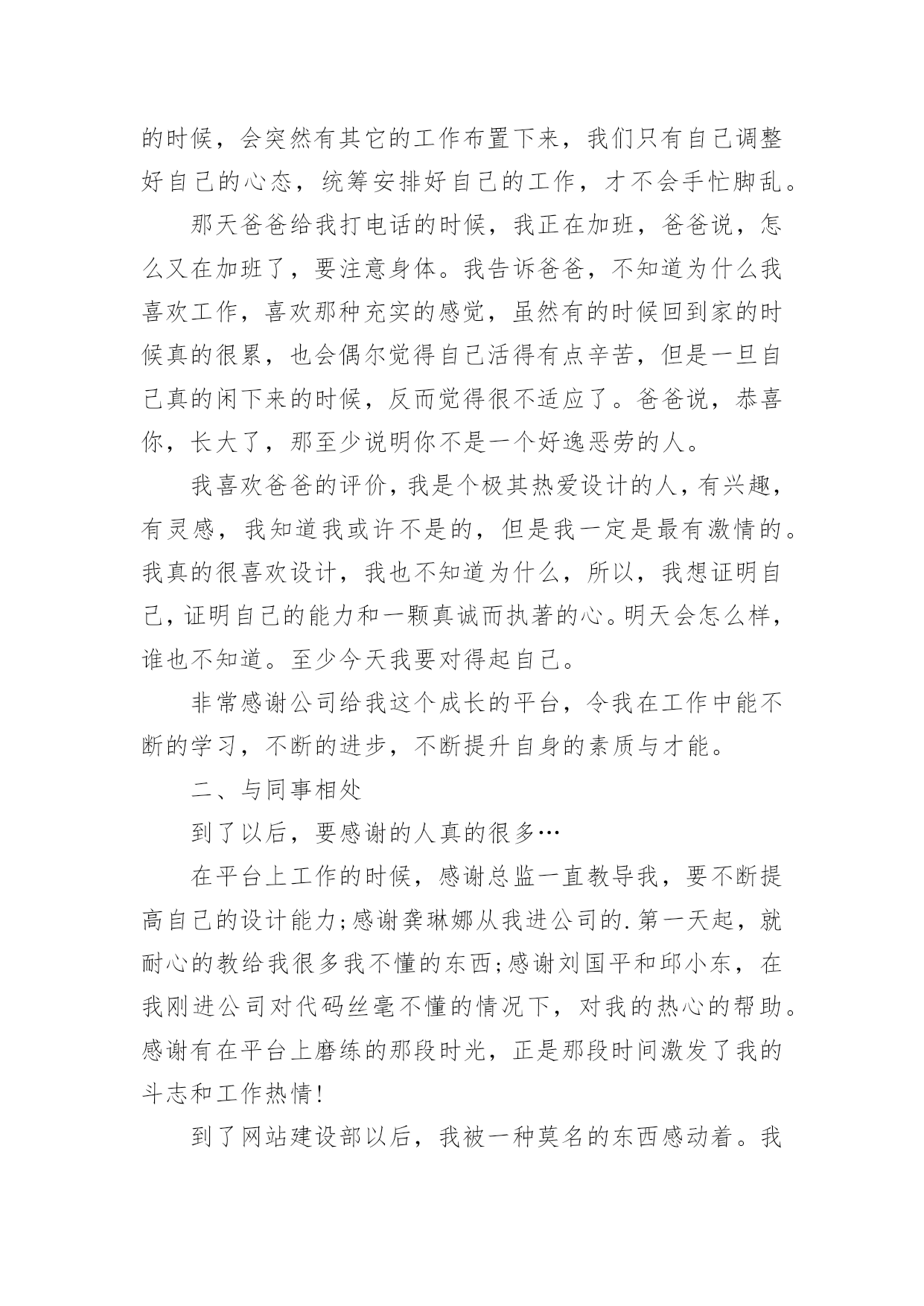 的时候，会突然有其它的工作布置下来，我们只有自己调整好自己的心态，统筹安排好自己的工作，才不会手忙脚乱。

那天爸爸给我打电话的时候，我正在加班，爸爸说，怎么又在加班了，要注意身体。我告诉爸爸，不知道为什么我喜欢工作，喜欢那种充实的感觉，虽然有的时候回到家的时候真的很累，也会偶尔觉得自己活得有点辛苦，但是一旦自己真的闲下来的时候，反而觉得很不适应了。爸爸说，恭喜你，长大了，那至少说明你不是一个好逸恶劳的人。

我喜欢爸爸的评价，我是个极其热爱设计的人，有兴趣，有灵感，我知道我或许不是的，但是我一定是最有激情的。我真的很喜欢设计，我也不知道为什么，所以，我想证明自己，证明自己的能力和一颗真诚而执著的心。明天会怎么样，谁也不知道。至少今天我要对得起自己。

非常感谢公司给我这个成长的平台，令我在工作中能不断的学习，不断的进步，不断提升自身的素质与才能。

二、与同事相处

到了以后，要感谢的人真的很多…

在平台上工作的时候，感谢总监一直教导我，要不断提高自己的设计能力;感谢龚琳娜从我进公司的.第一天起，就耐心的教给我很多我不懂的东西;感谢刘国平和邱小东，在我刚进公司对代码丝毫不懂的情况下，对我的热心的帮助。感谢有在平台上磨练的那段时光，正是那段时间激发了我的斗志和工作热情!

到了网站建设部以后，我被一种莫名的东西感动着。我